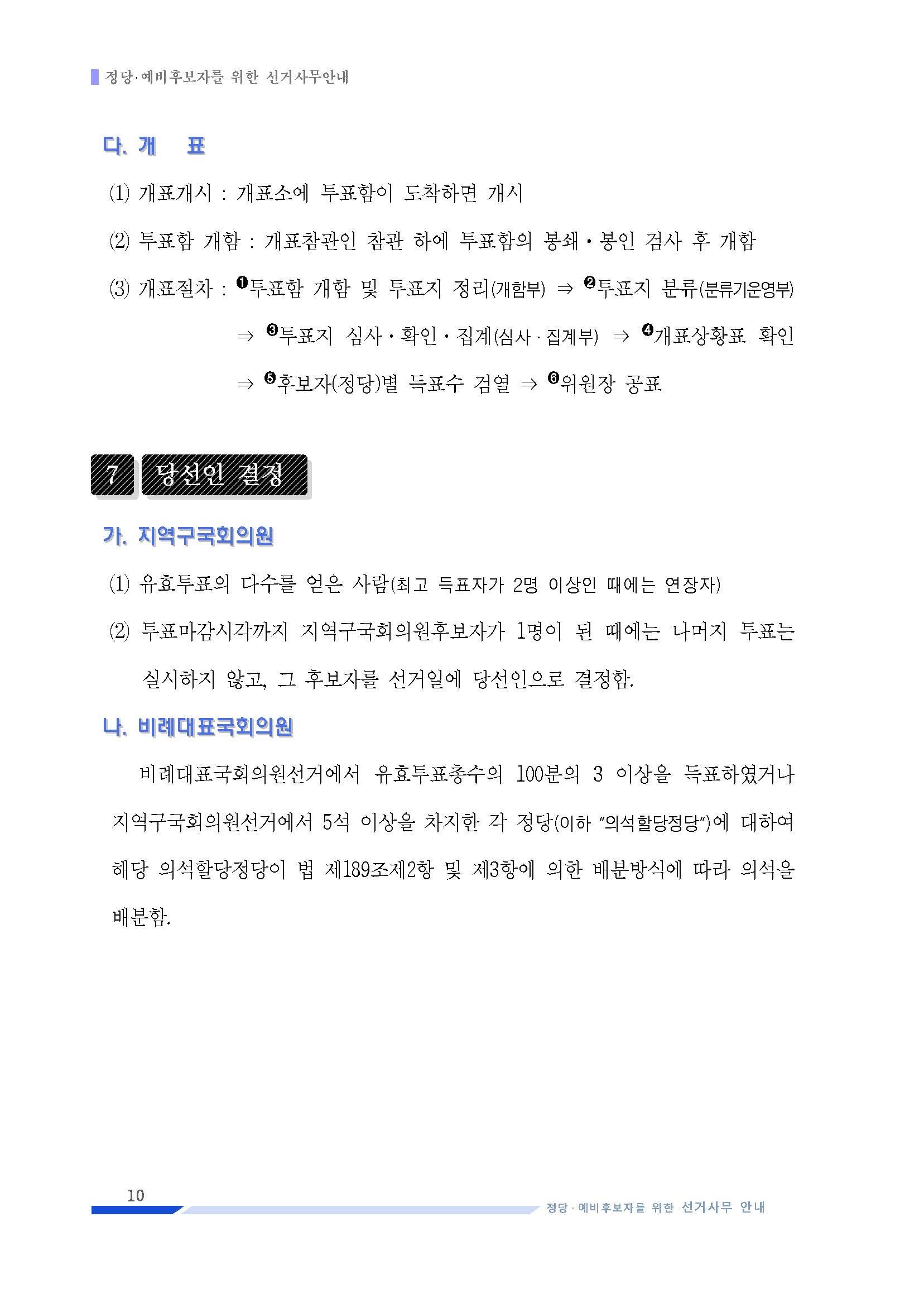 정당·예비후보자를 위한 선거사무안내

다. 개 표

(1) 개표개시 : 개표소에 투표함이 도착하면 개시

(2) 투표함 개함 : 개표참관인 참관 하에 투표함의 봉쇄·봉인 검사 후 개함

(3) 개표절차 : ❶투표함 개함 및 투표지 정리(개함부) ⇒ ❷투표지 분류(분류기운영부) ⇒ ❸투표지 심사·확인·집계(심사·집계부) ⇒ ❹개표상황표 확인 ⇒ ❺후보자(정당)별 득표수 검열 ⇒ ❻위원장 공표

7 당선인 결정

가. 지역구국회의원

(1) 유효투표의 다수를 얻은 사람(최고 득표자가 2명 이상인 때에는 연장자)

(2) 투표마감시각까지 지역구국회의원후보자가 1명이 된 때에는 나머지 투표는 실시하지 않고, 그 후보자를 선거일에 당선인으로 결정함.

나. 비례대표국회의원

비례대표국회의원선거에서 유효투표총수의 100분의 3 이상을 득표하였거나 지역구국회의원선거에서 5석 이상을 차지한 각 정당(이하 "의석할당정당")에 대하여 해당 의석할당정당이 법 제189조제2항 및 제3항에 의한 배분방식에 따라 의석을 배분함.

10

정당·예비후보자를 위한 선거사무 안내